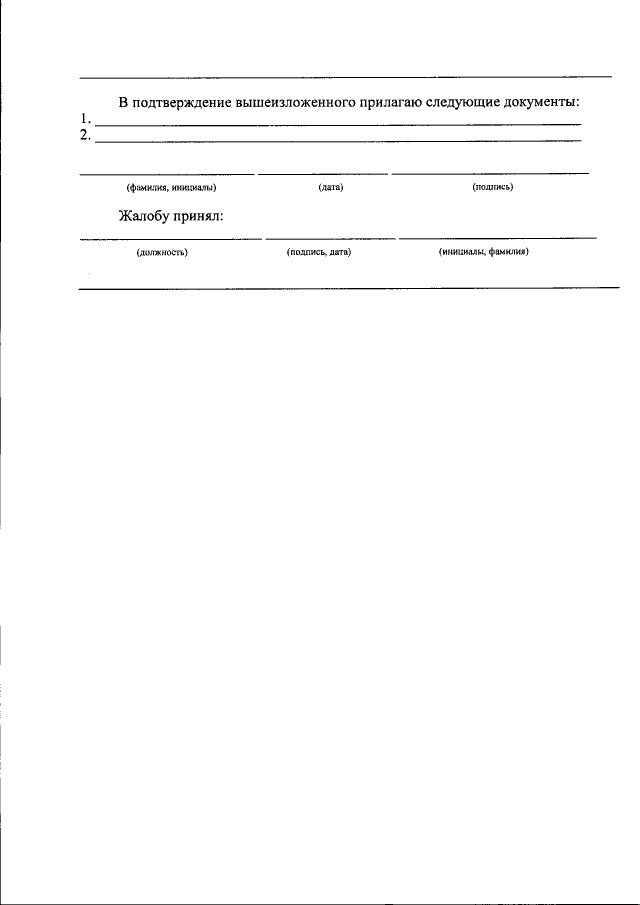 В подтверждение вышеизложенного прилагаю следующие документы:
1. ___
2. ___

(фамилия, инициалы) (дата) (подпись)

Жалобу принял:

(должность) (подпись, дата) (инициалы, фамилия)